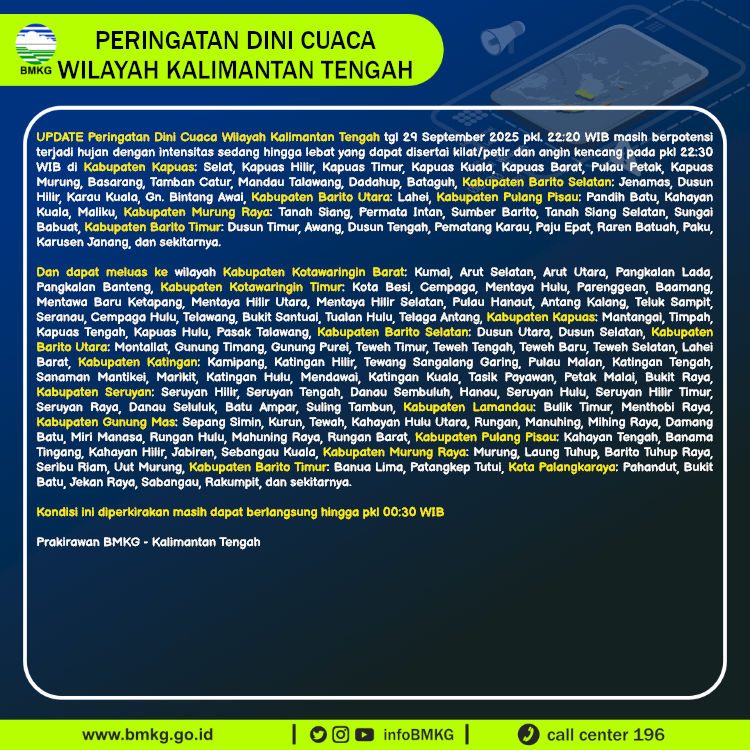 BMKG

PERINGATAN DINI CUACA
WILAYAH KALIMANTAN TENGAH

UPDATE Peringatan Dini Cuaca Wilayah Kalimantan Tengah tgl 29 September 2025 pkl. 22:20 WIB masih berpotensi terjadi hujan dengan intensitas sedang hingga lebat yang dapat disertai kilat/petir dan angin kencang pada pkl 22:30 WIB di Kabupaten Kapuas: Selat, Kapuas Hilir, Kapuas Timur, Kapuas Kuala, Kapuas Barat, Pulau Petak, Kapuas Murung, Basarang, Tamban Catur, Mandau Talawang, Dadahup, Bataguh, Kabupaten Barito Selatan: Jenamas, Dusun Hilir, Karau Kuala, Gn. Bintang Awai, Kabupaten Barito Utara: Lahei, Kabupaten Pulang Pisau: Pandih Batu, Kahayan Kuala, Maliku, Kabupaten Murung Raya: Tanah Siang, Permata Intan, Sumber Barito, Tanah Siang Selatan, Sungai Babuat, Kabupaten Barito Timur: Dusun Timur, Awang, Dusun Tengah, Pematang Karau, Paju Epat, Raren Batuah, Paku, Karusen Janang, dan sekitarnya.

Dan dapat meluas ke wilayah Kabupaten Kotawaringin Barat: Kumai, Arut Selatan, Arut Utara, Pangkalan Lada, Pangkalan Banteng, Kabupaten Kotawaringin Timur: Kota Besi, Cempaga, Mentaya Hulu, Parenggean, Baamang, Mentawa Baru Ketapang, Mentaya Hilir Utara, Mentaya Hilir Selatan, Pulau Hanaut, Antang Kalang, Teluk Sampit, Seranau, Cempaga Hulu, Telawang, Bukit Santuai, Tualan Hulu, Telaga Antang, Kabupaten Kapuas: Mantangai, Timpah, Kapuas Tengah, Kapuas Hulu, Pasak Talawang, Kabupaten Barito Selatan: Dusun Utara, Dusun Selatan, Kabupaten Barito Utara: Montallat, Gunung Timang, Gunung Purei, Teweh Timur, Teweh Tengah, Teweh Baru, Teweh Selatan, Lahei Barat, Kabupaten Katingan: Kamipang, Katingan Hilir, Tewang Sangalang Garing, Pulau Malan, Katingan Tengah, Sanaman Mantikei, Marikit, Katingan Hulu, Mendawai, Katingan Kuala, Tasik Payawan, Petak Malai, Bukit Raya, Kabupaten Seruyan: Seruyan Hilir, Seruyan Tengah, Danau Sembuluh, Hanau, Seruyan Hulu, Seruyan Hilir Timur, Seruyan Raya, Danau Seluluk, Batu Ampar, Suling Tambun, Kabupaten Lamandau: Bulik Timur, Menthobi Raya, Kabupaten Gunung Mas: Sepang Simin, Kurun, Tewah, Kahayan Hulu Utara, Rungan, Manuhing, Mihing Raya, Damang Batu, Miri Manasa, Rungan Hulu, Mahuning Raya, Rungan Barat, Kabupaten Pulang Pisau: Kahayan Tengah, Banama Tingang, Kahayan Hilir, Jabiren, Sebangau Kuala, Kabupaten Murung Raya: Murung, Laung Tuhup, Barito Tuhup Raya, Seribu Riam, Uut Murung, Kabupaten Barito Timur: Banua Lima, Patangkep Tutui, Kota Palangkaraya: Pahandut, Bukit Batu, Jekan Raya, Sabangau, Rakumpit, dan sekitarnya.

Kondisi ini diperkirakan masih dapat berlangsung hingga pkl 00:30 WIB

Prakirawan BMKG - Kalimantan Tengah

www.bmkg.go.id | infoBMKG | call center 196